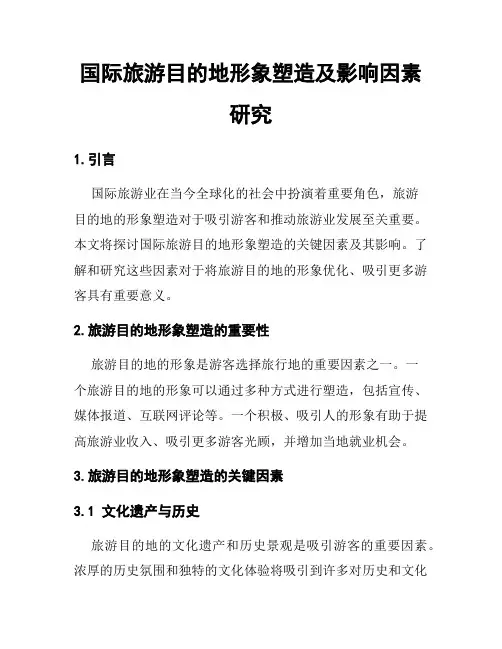 国际旅游目的地形象塑造及影响因素研究

1. 引言

国际旅游业在当今全球化的社会中扮演着重要角色，旅游目的地的形象塑造对于吸引游客和推动旅游业发展至关重要。本文将探讨国际旅游目的地形象塑造的关键因素及其影响。了解和研究这些因素对于将旅游目的地的形象优化、吸引更多游客具有重要意义。

2. 旅游目的地形象塑造的重要性

旅游目的地的形象是游客选择旅行地的重要因素之一。一个旅游目的地的形象可以通过多种方式进行塑造，包括宣传、媒体报道、互联网评论等。一个积极、吸引人的形象有助于提高旅游业收入、吸引更多游客光顾，并增加当地就业机会。

3. 旅游目的地形象塑造的关键因素

3.1 文化遗产与历史

旅游目的地的文化遗产和历史景观是吸引游客的重要因素。浓厚的历史氛围和独特的文化体验将吸引到许多对历史和文化